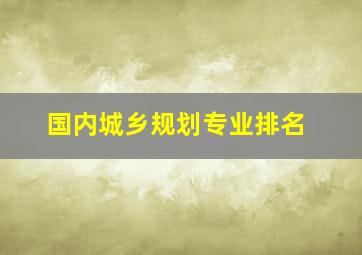 国内城乡规划专业排名